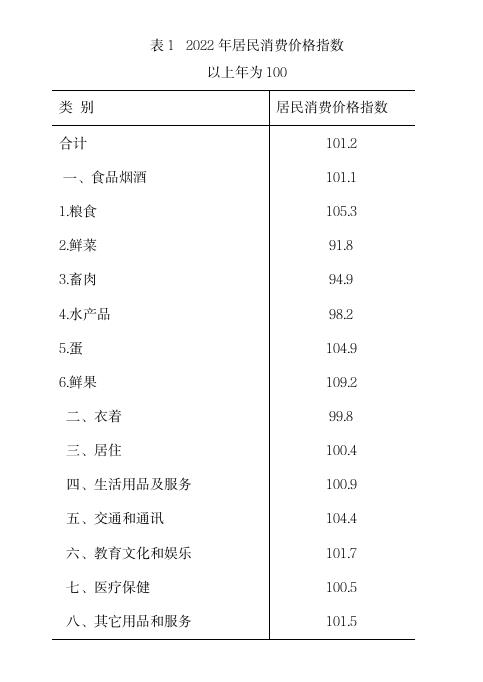 表 1　2022 年居民消费价格指数

以上年为 100

| 类　别 | 居民消费价格指数 |
|---|---|
| 合计 | 101.2 |
| 一、食品烟酒 | 101.1 |
| 1.粮食 | 105.3 |
| 2.鲜菜 | 91.8 |
| 3.畜肉 | 94.9 |
| 4.水产品 | 98.2 |
| 5.蛋 | 104.9 |
| 6.鲜果 | 109.2 |
| 二、衣着 | 99.8 |
| 三、居住 | 100.4 |
| 四、生活用品及服务 | 100.9 |
| 五、交通和通讯 | 104.4 |
| 六、教育文化和娱乐 | 101.7 |
| 七、医疗保健 | 100.5 |
| 八、其它用品和服务 | 101.5 |